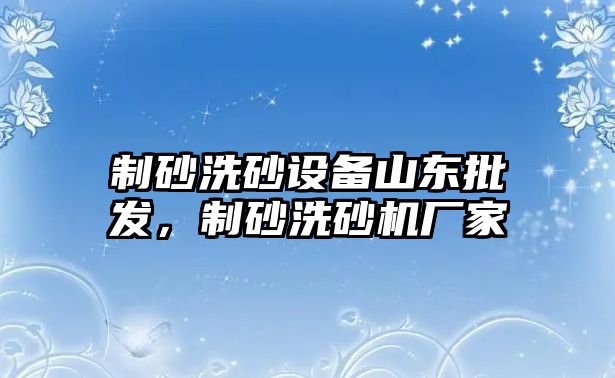 制砂洗砂设备山东批发，制砂洗砂机厂家